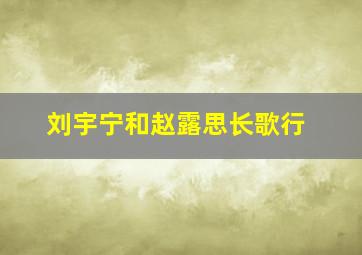 刘宇宁和赵露思长歌行